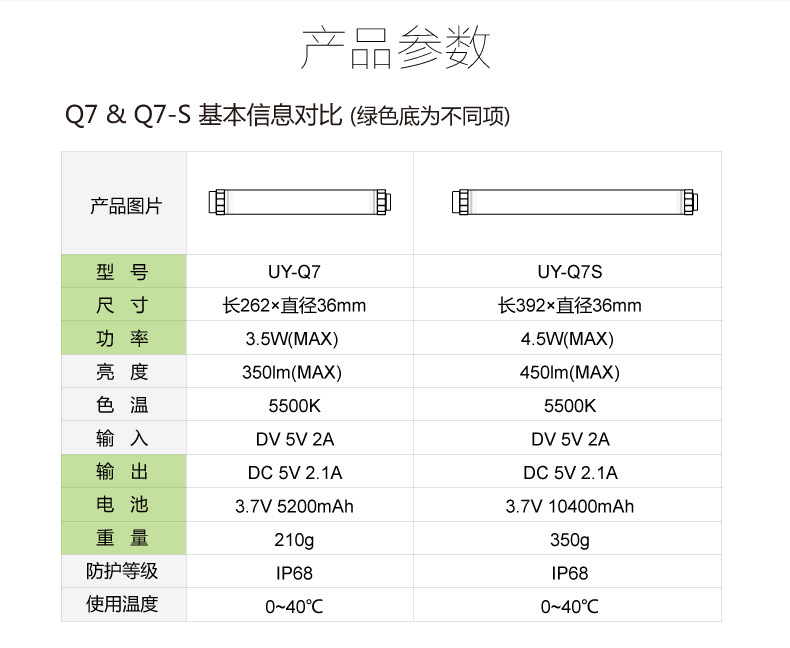 产品参数

Q7 & Q7-S 基本信息对比 (绿色底为不同项)

| 产品图片 |  |  |
|---|---|---|
| 型 号 | UY-Q7 | UY-Q7S |
| 尺 寸 | 长262×直径36mm | 长392×直径36mm |
| 功 率 | 3.5W(MAX) | 4.5W(MAX) |
| 亮 度 | 350lm(MAX) | 450lm(MAX) |
| 色 温 | 5500K | 5500K |
| 输 入 | DV 5V 2A | DV 5V 2A |
| 输 出 | DC 5V 2.1A | DC 5V 2.1A |
| 电 池 | 3.7V 5200mAh | 3.7V 10400mAh |
| 重 量 | 210g | 350g |
| 防护等级 | IP68 | IP68 |
| 使用温度 | 0~40℃ | 0~40℃ |